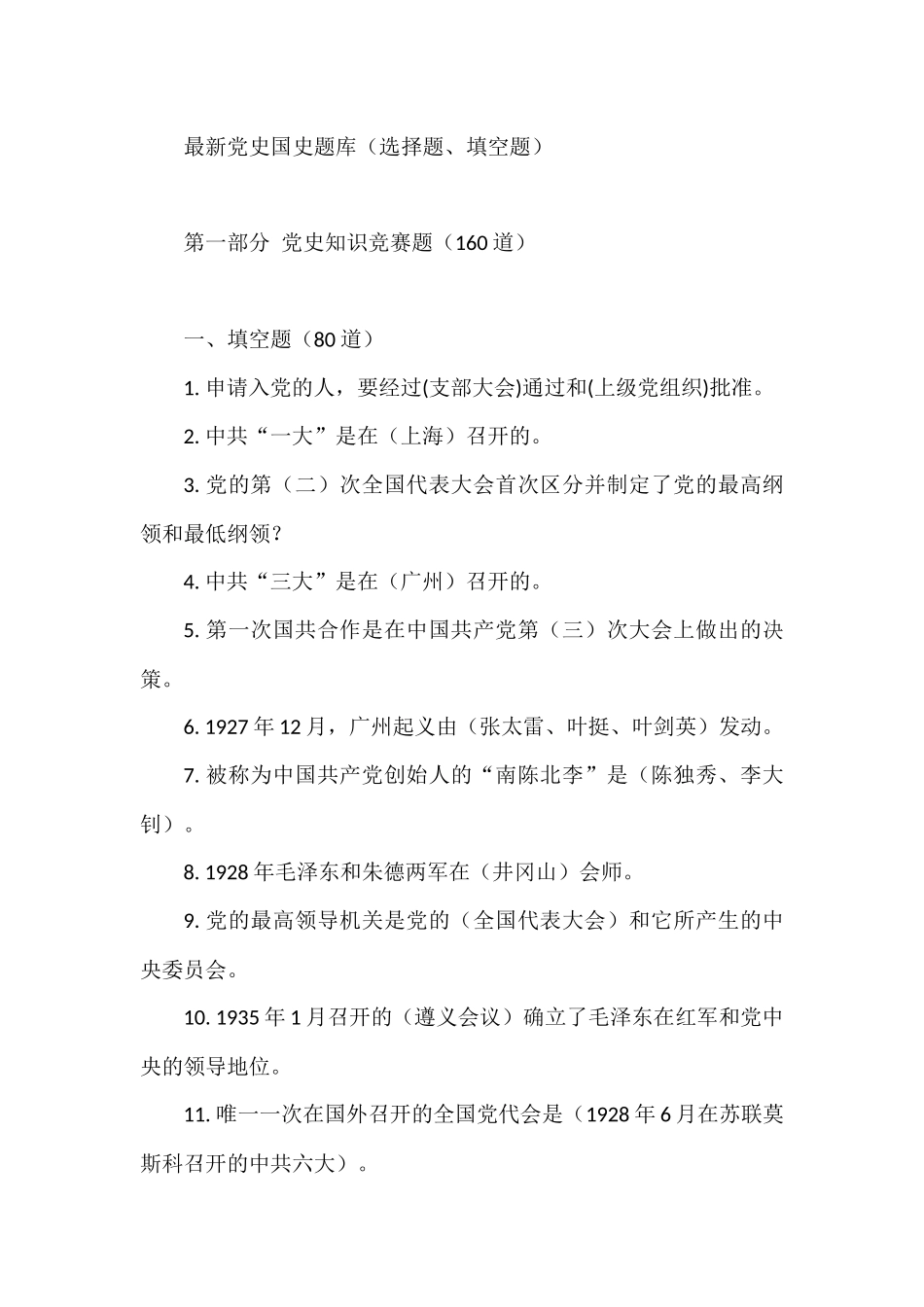 最新党史国史题库（选择题、填空题）

第一部分 党史知识竞赛题（160道）

一、填空题（80道）

1. 申请入党的人，要经过(支部大会)通过和(上级党组织)批准。

2. 中共“一大”是在（上海）召开的。

3. 党的第（二）次全国代表大会首次区分并制定了党的最高纲领和最低纲领？

4. 中共“三大”是在（广州）召开的。

5. 第一次国共合作是在中国共产党第（三）次大会上做出的决策。

6. 1927年12月，广州起义由（张太雷、叶挺、叶剑英）发动。

7. 被称为中国共产党创始人的“南陈北李”是（陈独秀、李大钊）。

8. 1928年毛泽东和朱德两军在（井冈山）会师。

9. 党的最高领导机关是党的（全国代表大会）和它所产生的中央委员会。

10. 1935年1月召开的（遵义会议）确立了毛泽东在红军和党中央的领导地位。

11. 唯一一次在国外召开的全国党代会是（1928年6月在苏联莫斯科召开的中共六大）。